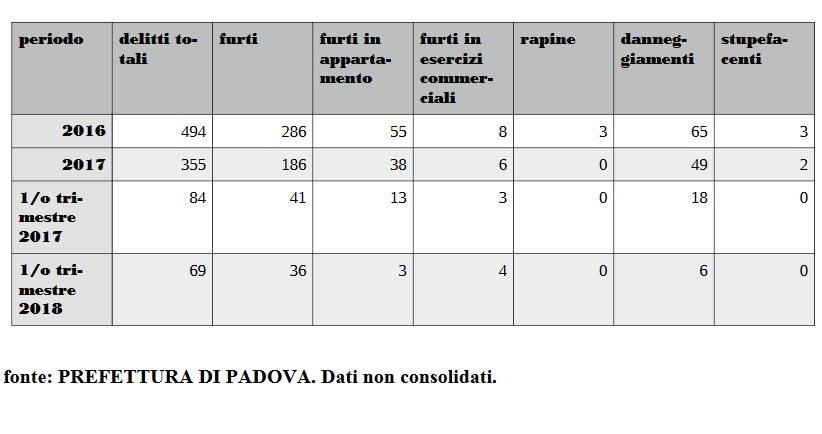 | periodo | delitti totali | furti | furti in appartamento | furti in esercizi commerciali | rapine | danneggiamenti | stupefacenti |
|---|---|---|---|---|---|---|---|
| 2016 | 494 | 286 | 55 | 8 | 3 | 65 | 3 |
| 2017 | 355 | 186 | 38 | 6 | 0 | 49 | 2 |
| 1/o trimestre 2017 | 84 | 41 | 13 | 3 | 0 | 18 | 0 |
| 1/o trimestre 2018 | 69 | 36 | 3 | 4 | 0 | 6 | 0 |

fonte: PREFETTURA DI PADOVA. Dati non consolidati.